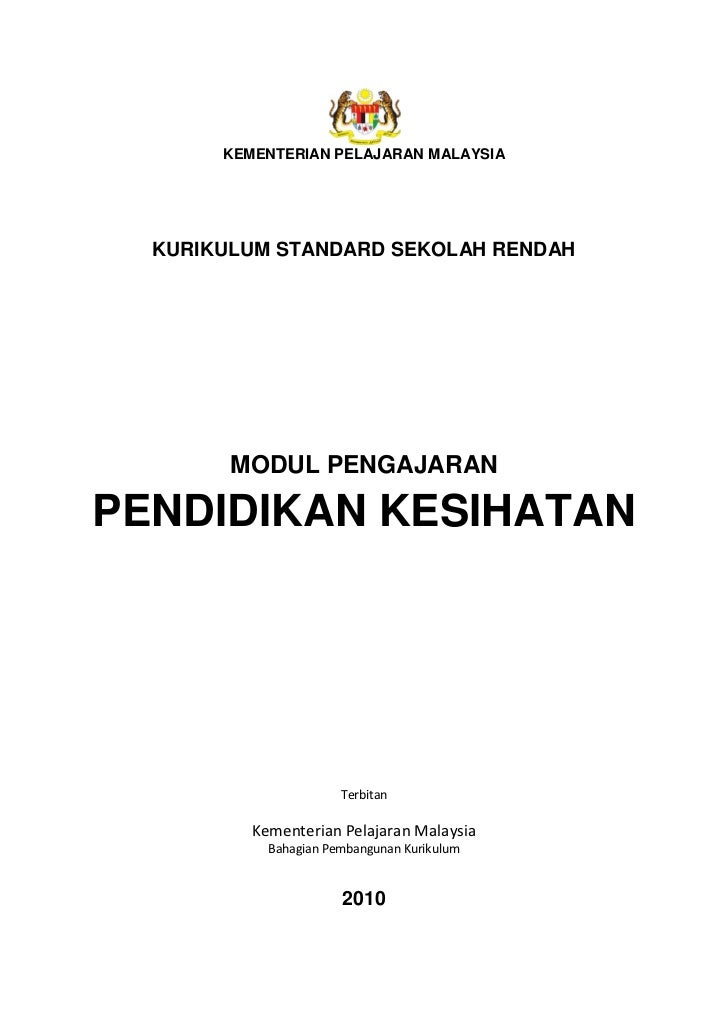 KEMENTERIAN PELAJARAN MALAYSIA

KURIKULUM STANDARD SEKOLAH RENDAH

MODUL PENGAJARAN

PENDIDIKAN KESIHATAN

Terbitan

Kementerian Pelajaran Malaysia
Bahagian Pembangunan Kurikulum

2010